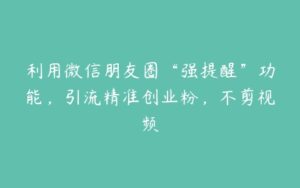 利用微信朋友圈“强提醒”功能，引流精准创业粉，不剪视频